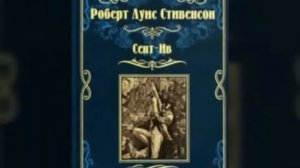 Роберт Луис Стивенсон

Сент-Ив